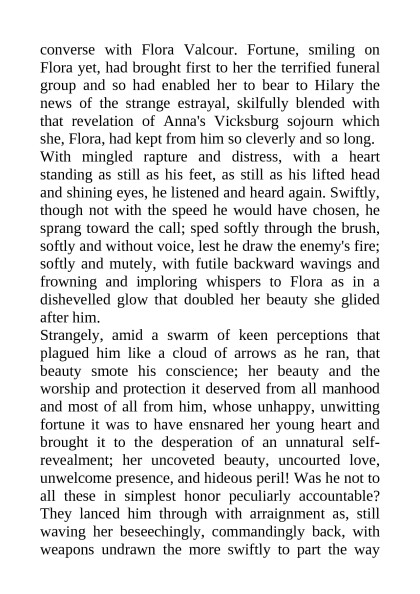 converse with Flora Valcour. Fortune, smiling on Flora yet, had brought first to her the terrified funeral group and so had enabled her to bear to Hilary the news of the strange estrayal, skilfully blended with that revelation of Anna's Vicksburg sojourn which she, Flora, had kept from him so cleverly and so long.
With mingled rapture and distress, with a heart standing as still as his feet, as still as his lifted head and shining eyes, he listened and heard again. Swiftly, though not with the speed he would have chosen, he sprang toward the call; sped softly through the brush, softly and without voice, lest he draw the enemy's fire; softly and mutely, with futile backward wavings and frowning and imploring whispers to Flora as in a dishevelled glow that doubled her beauty she glided after him.
Strangely, amid a swarm of keen perceptions that plagued him like a cloud of arrows as he ran, that beauty smote his conscience; her beauty and the worship and protection it deserved from all manhood and most of all from him, whose unhappy, unwitting fortune it was to have ensnared her young heart and brought it to the desperation of an unnatural self-revealment; her uncoveted beauty, uncourted love, unwelcome presence, and hideous peril! Was he not to all these in simplest honor peculiarly accountable? They lanced him through with arraignment as, still waving her beseechingly, commandingly back, with weapons undrawn the more swiftly to part the way